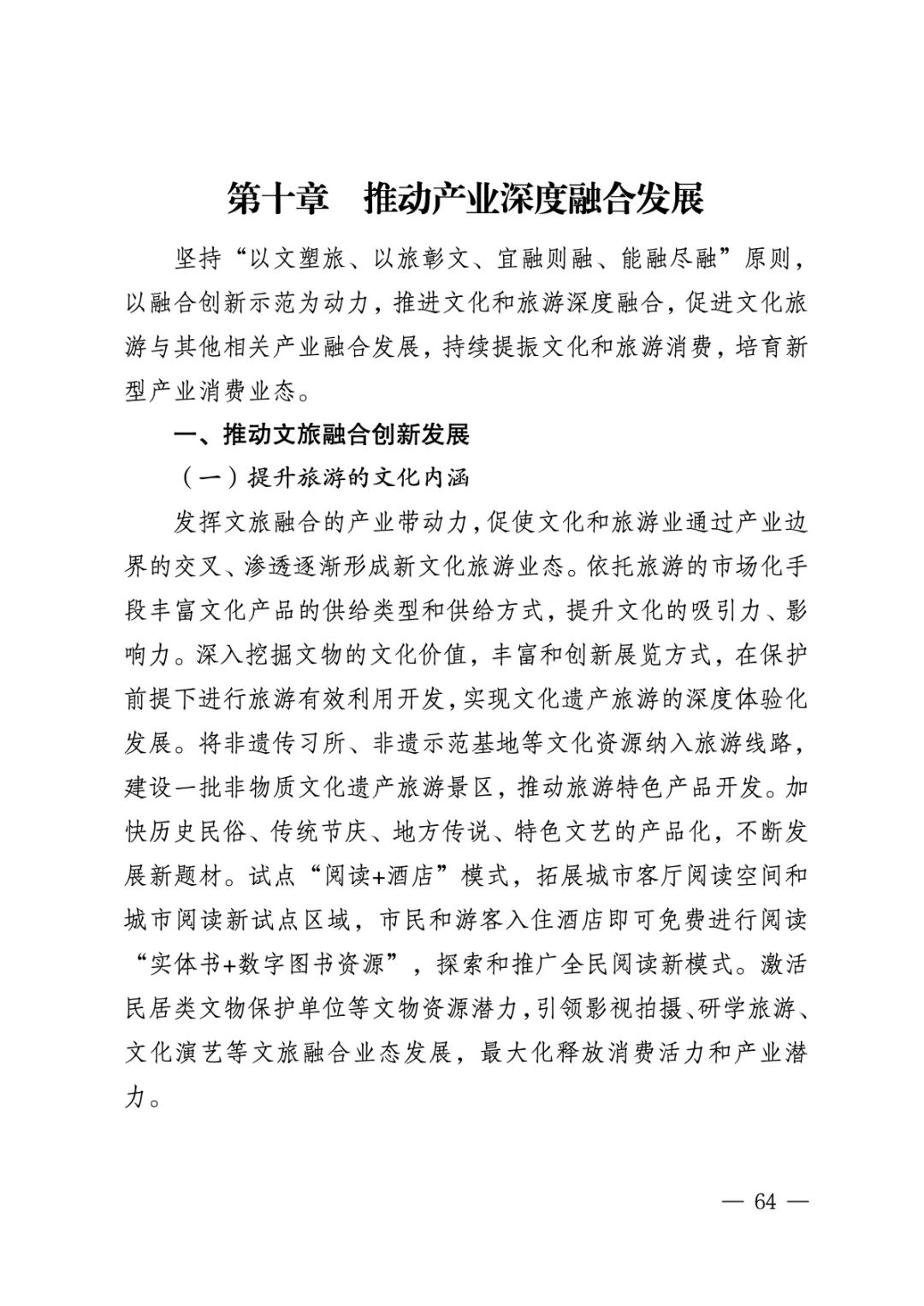 第十章　推动产业深度融合发展

坚持“以文塑旅、以旅彰文、宜融则融、能融尽融”原则，以融合创新示范为动力，推进文化和旅游深度融合，促进文化旅游与其他相关产业融合发展，持续提振文化和旅游消费，培育新型产业消费业态。

一、推动文旅融合创新发展

（一）提升旅游的文化内涵

发挥文旅融合的产业带动力，促使文化和旅游业通过产业边界的交叉、渗透逐渐形成新文化旅游业态。依托旅游的市场化手段丰富文化产品的供给类型和供给方式，提升文化的吸引力、影响力。深入挖掘文物的文化价值，丰富和创新展览方式，在保护前提下进行旅游有效利用开发，实现文化遗产旅游的深度体验化发展。将非遗传习所、非遗示范基地等文化资源纳入旅游线路，建设一批非物质文化遗产旅游景区，推动旅游特色产品开发。加快历史民俗、传统节庆、地方传说、特色文艺的产品化，不断发展新题材。试点“阅读+酒店”模式，拓展城市客厅阅读空间和城市阅读新试点区域，市民和游客入住酒店即可免费进行阅读“实体书+数字图书资源”，探索和推广全民阅读新模式。激活民居类文物保护单位等文物资源潜力，引领影视拍摄、研学旅游、文化演艺等文旅融合业态发展，最大化释放消费活力和产业潜力。

— 64 —